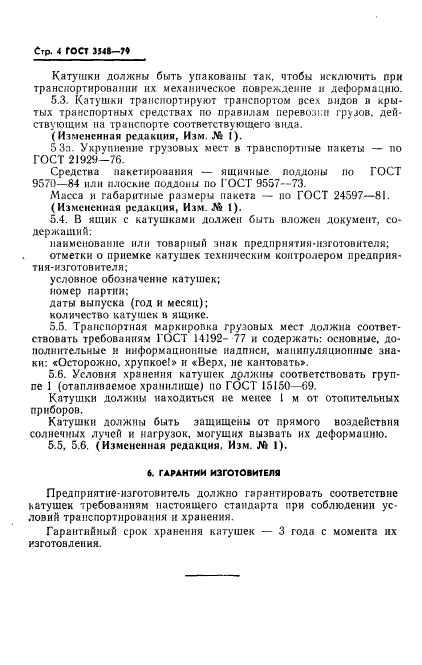 Стр. 4 ГОСТ 3548—79

Катушки должны быть упакованы так, чтобы исключить при транспортировании их механическое повреждение и деформацию.

5.3. Катушки транспортируют транспортом всех видов в крытых транспортных средствах по правилам перевозки грузов, действующим на транспорте соответствующего вида.

(Измененная редакция, Изм. № 1).

5.3а. Укрупнение грузовых мест в транспортные пакеты — по ГОСТ 21929—76.

Средства пакетирования — ящичные поддоны по ГОСТ 9570—84 или плоские поддоны по ГОСТ 9557—73.

Масса и габаритные размеры пакета — по ГОСТ 24597—81.

(Измененная редакция, Изм. № 1).

5.4. В ящик с катушками должен быть вложен документ, содержащий:

наименование или товарный знак предприятия-изготовителя;

отметки о приемке катушек техническим контролером предприятия-изготовителя;

условное обозначение катушек;

номер партии;

даты выпуска (год и месяц);

количество катушек в ящике.

5.5. Транспортная маркировка грузовых мест должна соответствовать требованиям ГОСТ 14192—77 и содержать: основные, дополнительные и информационные надписи, манипуляционные знаки: «Осторожно, хрупкое!» и «Верх, не кантовать».

5.6. Условия хранения катушек должны соответствовать группе 1 (отапливаемое хранилище) по ГОСТ 15150—69.

Катушки должны находиться не менее 1 м от отопительных приборов.

Катушки должны быть защищены от прямого воздействия солнечных лучей и нагрузок, могущих вызвать их деформацию.

5.5, 5.6. (Измененная редакция, Изм. № 1).

6. ГАРАНТИИ ИЗГОТОВИТЕЛЯ

Предприятие-изготовитель должно гарантировать соответствие катушек требованиям настоящего стандарта при соблюдении условий транспортирования и хранения.

Гарантийный срок хранения катушек — 3 года с момента их изготовления.